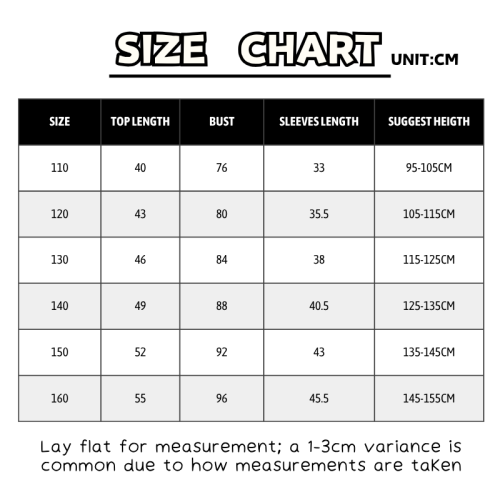 SIZE CHART UNIT:CM

| SIZE | TOP LENGTH | BUST | SLEEVES LENGTH | SUGGEST HEIGTH |
|---|---|---|---|---|
| 110 | 40 | 76 | 33 | 95-105CM |
| 120 | 43 | 80 | 35.5 | 105-115CM |
| 130 | 46 | 84 | 38 | 115-125CM |
| 140 | 49 | 88 | 40.5 | 125-135CM |
| 150 | 52 | 92 | 43 | 135-145CM |
| 160 | 55 | 96 | 45.5 | 145-155CM |

Lay flat for measurement; a 1-3cm variance is common due to how measurements are taKen